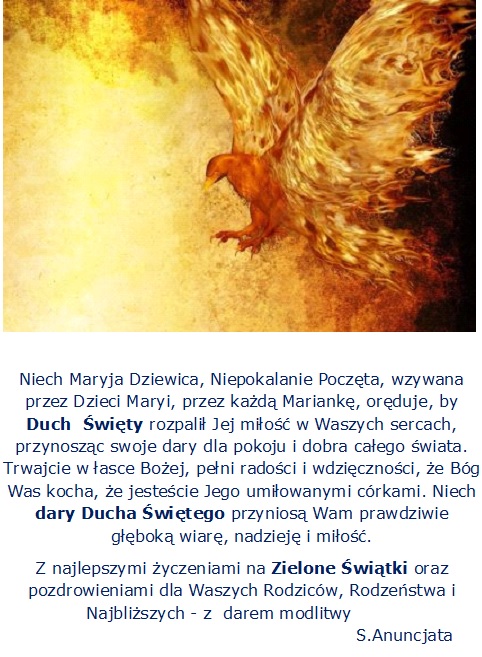 Niech Maryja Dziewica, Niepokalanie Poczęta, wzywana przez Dzieci Maryi, przez każdą Mariankę, oręduje, by Duch Święty rozpalił Jej miłość w Waszych sercach, przynosząc swoje dary dla pokoju i dobra całego świata. Trwajcie w łasce Bożej, pełni radości i wdzięczności, że Bóg Was kocha, że jesteście Jego umiłowanymi córkami. Niech dary Ducha Świętego przyniosą Wam prawdziwie głęboką wiarę, nadzieję i miłość.

Z najlepszymi życzeniami na Zielone Świątki oraz pozdrowieniami dla Waszych Rodziców, Rodzeństwa i Najbliższych - z darem modlitwy

S.Anuncjata